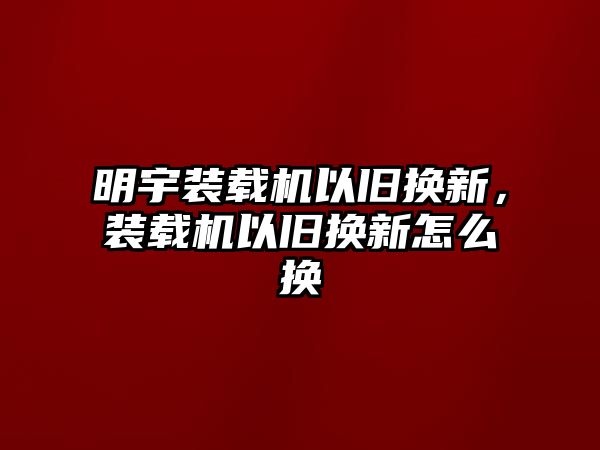 明宇装载机以旧换新，装载机以旧换新怎么换